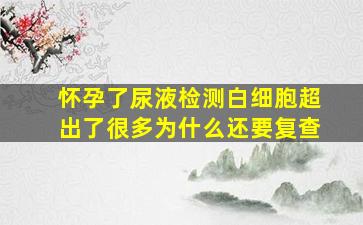 怀孕了尿液检测白细胞超出了很多为什么还要复查